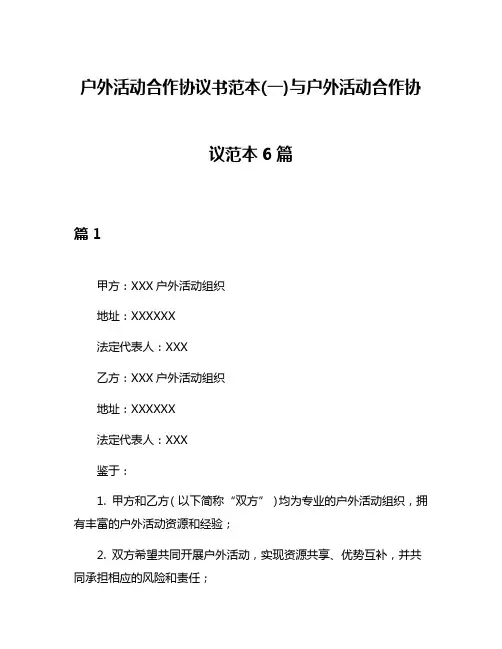 户外活动合作协议书范本(一)与户外活动合作协议范本6篇

篇1

甲方：XXX户外活动组织

地址：XXXXXX

法定代表人：XXX

乙方：XXX户外活动组织

地址：XXXXXX

法定代表人：XXX

鉴于：

1. 甲方和乙方（以下简称“双方”）均为专业的户外活动组织，拥有丰富的户外活动资源和经验；

2. 双方希望共同开展户外活动，实现资源共享、优势互补，并共同承担相应的风险和责任；